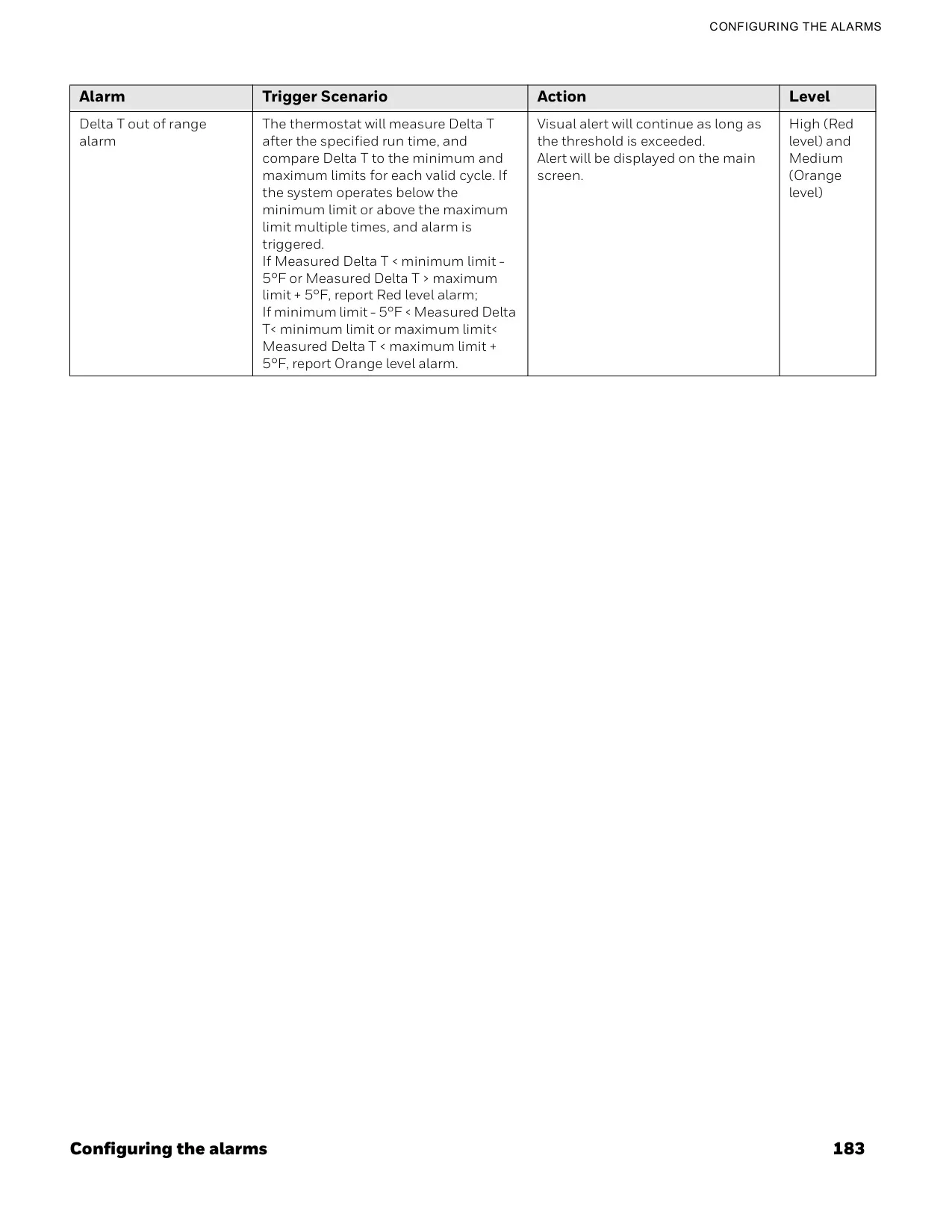 CONFIGURING THE ALARMS

| Alarm | Trigger Scenario | Action | Level |
|---|---|---|---|
| Delta T out of range alarm | The thermostat will measure Delta T after the specified run time, and compare Delta T to the minimum and maximum limits for each valid cycle. If the system operates below the minimum limit or above the maximum limit multiple times, and alarm is triggered. If Measured Delta T < minimum limit - 5°F or Measured Delta T > maximum limit + 5°F, report Red level alarm; If minimum limit - 5°F < Measured Delta T< minimum limit or maximum limit< Measured Delta T < maximum limit + 5°F, report Orange level alarm. | Visual alert will continue as long as the threshold is exceeded. Alert will be displayed on the main screen. | High (Red level) and Medium (Orange level) |

Configuring the alarms 183